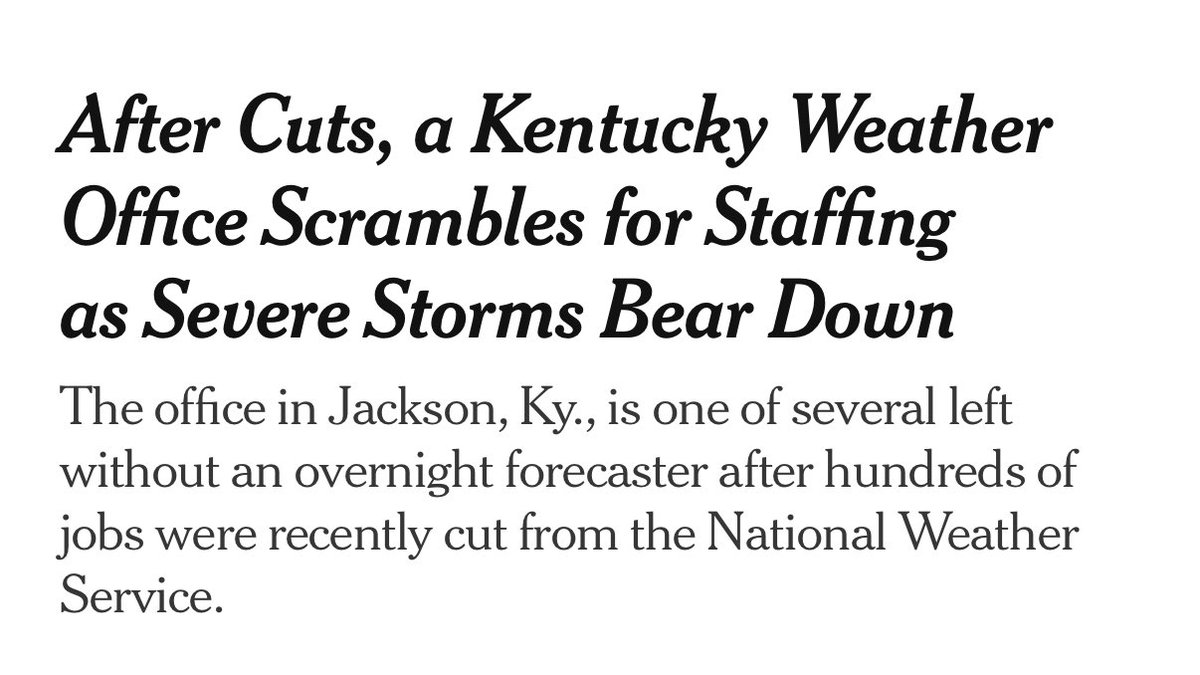 After Cuts, a Kentucky Weather Office Scrambles for Staffing as Severe Storms Bear Down

The office in Jackson, Ky., is one of several left without an overnight forecaster after hundreds of jobs were recently cut from the National Weather Service.